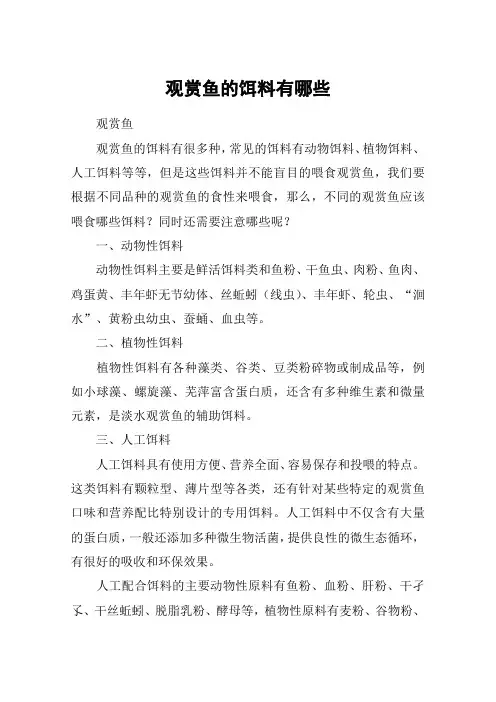 观赏鱼的饵料有哪些

观赏鱼

观赏鱼的饵料有很多种，常见的饵料有动物饵料、植物饵料、人工饵料等等，但是这些饵料并不能盲目的喂食观赏鱼，我们要根据不同品种的观赏鱼的食性来喂食，那么，不同的观赏鱼应该喂食哪些饵料？同时还需要注意哪些呢？

一、动物性饵料

动物性饵料主要是鲜活饵料类和鱼粉、干鱼虫、肉粉、鱼肉、鸡蛋黄、丰年虾无节幼体、丝蚯蚓（线虫）、丰年虾、轮虫、“洄水”、黄粉虫幼虫、蚕蛹、血虫等。

二、植物性饵料

植物性饵料有各种藻类、谷类、豆类粉碎物或制成品等，例如小球藻、螺旋藻、芜萍富含蛋白质，还含有多种维生素和微量元素，是淡水观赏鱼的辅助饵料。

三、人工饵料

人工饵料具有使用方便、营养全面、容易保存和投喂的特点。这类饵料有颗粒型、薄片型等各类，还有针对某些特定的观赏鱼口味和营养配比特别设计的专用饵料。人工饵料中不仅含有大量的蛋白质，一般还添加多种微生物活菌，提供良性的微生态循环，有很好的吸收和环保效果。

人工配合饵料的主要动物性原料有鱼粉、血粉、肝粉、干孑孓、干丝蚯蚓、脱脂乳粉、酵母等，植物性原料有麦粉、谷物粉、